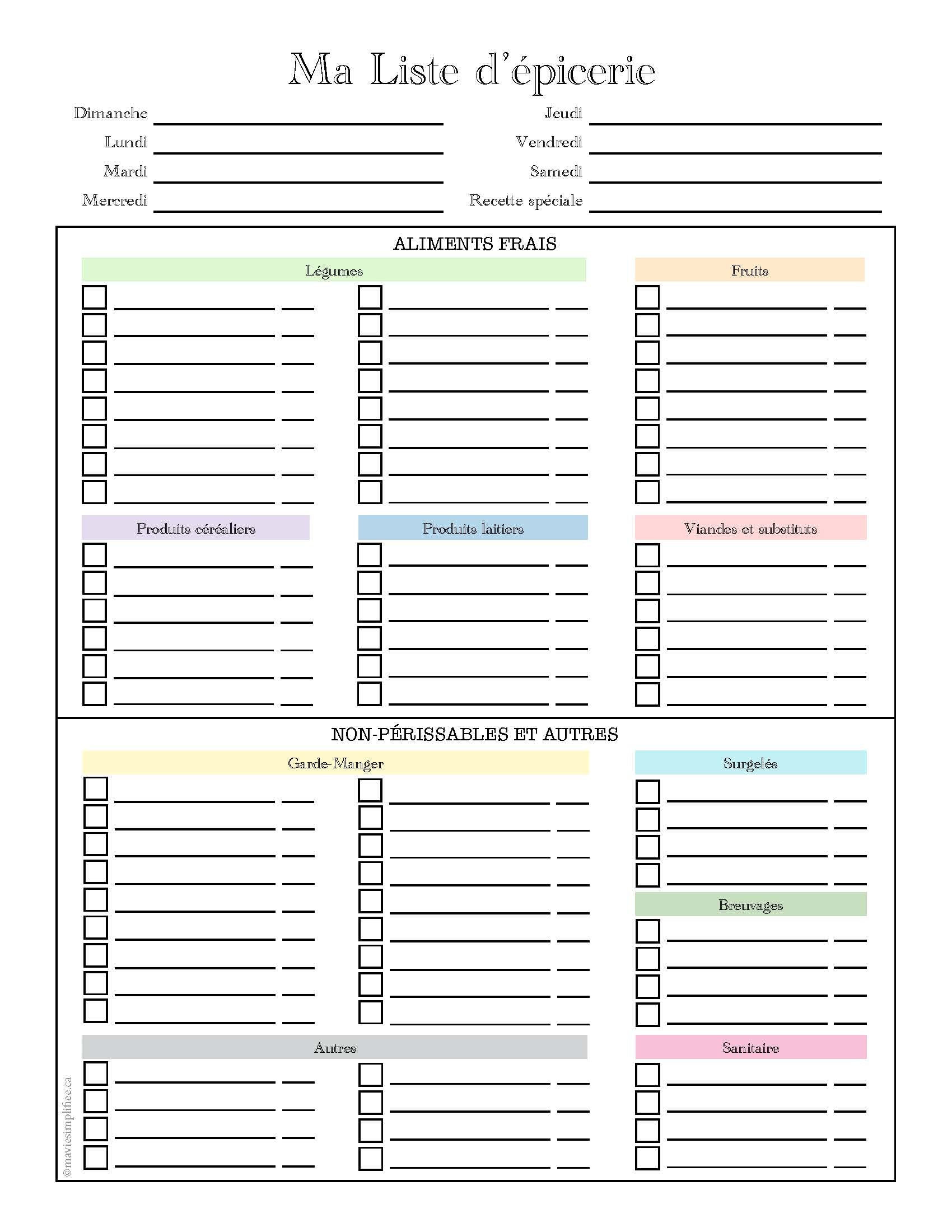 Ma Liste d'épicerie

Dimanche
Lundi
Mardi
Mercredi

Jeudi
Vendredi
Samedi
Recette spéciale

ALIMENTS FRAIS

Légumes

Fruits

Produits céréaliers

Produits laitiers

Viandes et substituts

NON-PÉRISSABLES ET AUTRES

Garde-Manger

Surgelés

Breuvages

Autres

Sanitaire

©maviesimplifiee.ca